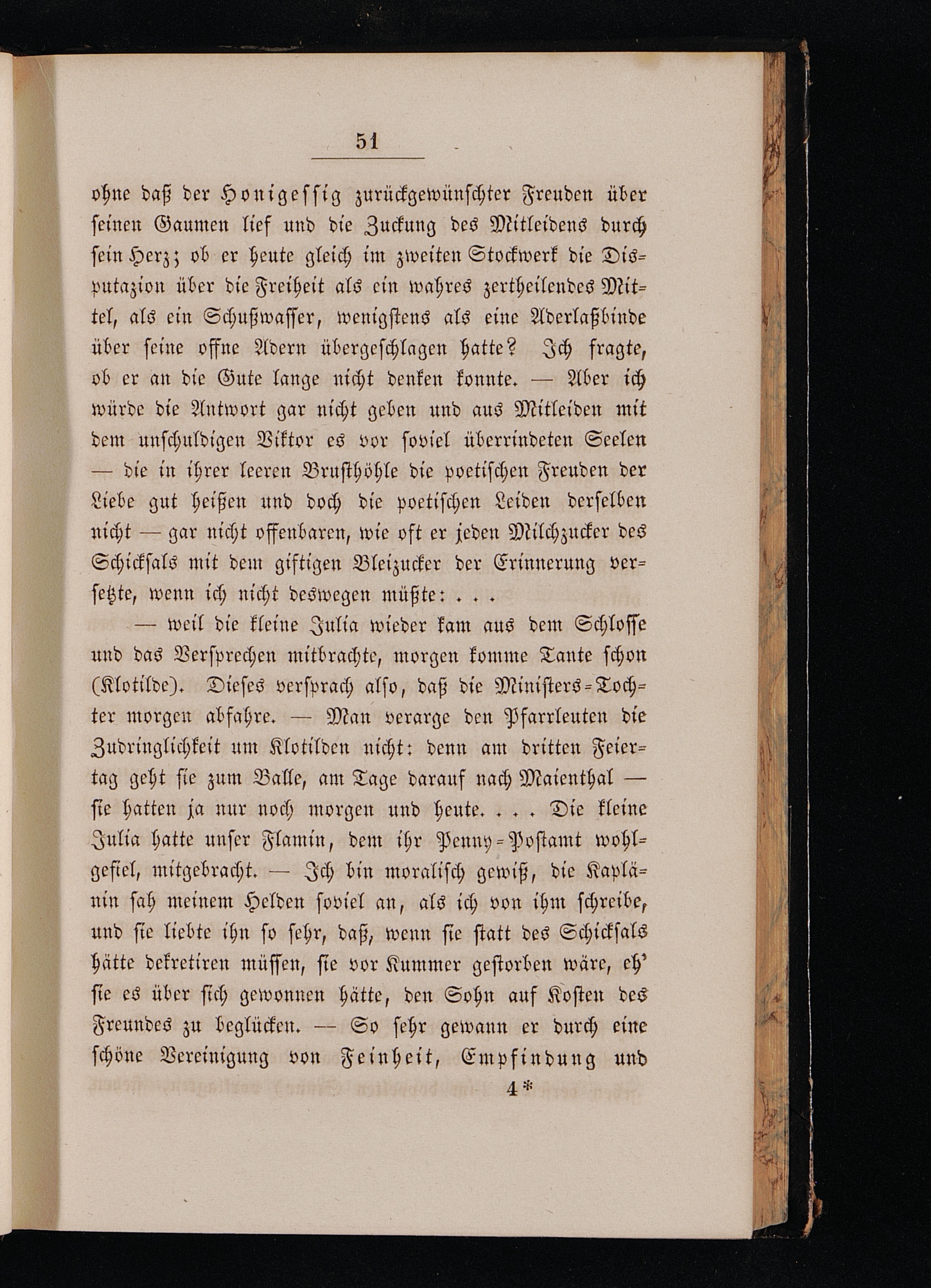 51

ohne daß der Honigessig zurückgewünschter Freuden über seinen Gaumen lief und die Zuckung des Mitleidens durch sein Herz; ob er heute gleich im zweiten Stockwerk die Disputazion über die Freiheit als ein wahres zertheilendes Mittel, als ein Schußwasser, wenigstens als eine Aderlaßbinde über seine offne Adern übergeschlagen hatte? Ich fragte, ob er an die Gute lange nicht denken konnte. — Aber ich würde die Antwort gar nicht geben und aus Mitleiden mit dem unschuldigen Viktor es vor soviel überrindeten Seelen — die in ihrer leeren Brusthöhle die poetischen Freuden der Liebe gut heißen und doch die poetischen Leiden derselben nicht — gar nicht offenbaren, wie oft er jeden Milchzucker des Schicksals mit dem giftigen Bleizucker der Erinnerung versetzte, wenn ich nicht deswegen müßte: . . .

— weil die kleine Julia wieder kam aus dem Schlosse und das Versprechen mitbrachte, morgen komme Tante schon (Klotilde). Dieses versprach also, daß die Ministers-Tochter morgen abfahre. — Man verarge den Pfarrleuten die Zudringlichkeit um Klotilden nicht: denn am dritten Feiertag geht sie zum Balle, am Tage darauf nach Maienthal — sie hatten ja nur noch morgen und heute. . . . Die kleine Julia hatte unser Flamin, dem ihr Penny-Postamt wohlgefiel, mitgebracht. — Ich bin moralisch gewiß, die Kaplänin sah meinem Helden soviel an, als ich von ihm schreibe, und sie liebte ihn so sehr, daß, wenn sie statt des Schicksals hätte dekretiren müssen, sie vor Kummer gestorben wäre, eh' sie es über sich gewonnen hätte, den Sohn auf Kosten des Freundes zu beglücken. — So sehr gewann er durch eine schöne Vereinigung von Feinheit, Empfindung und

4*